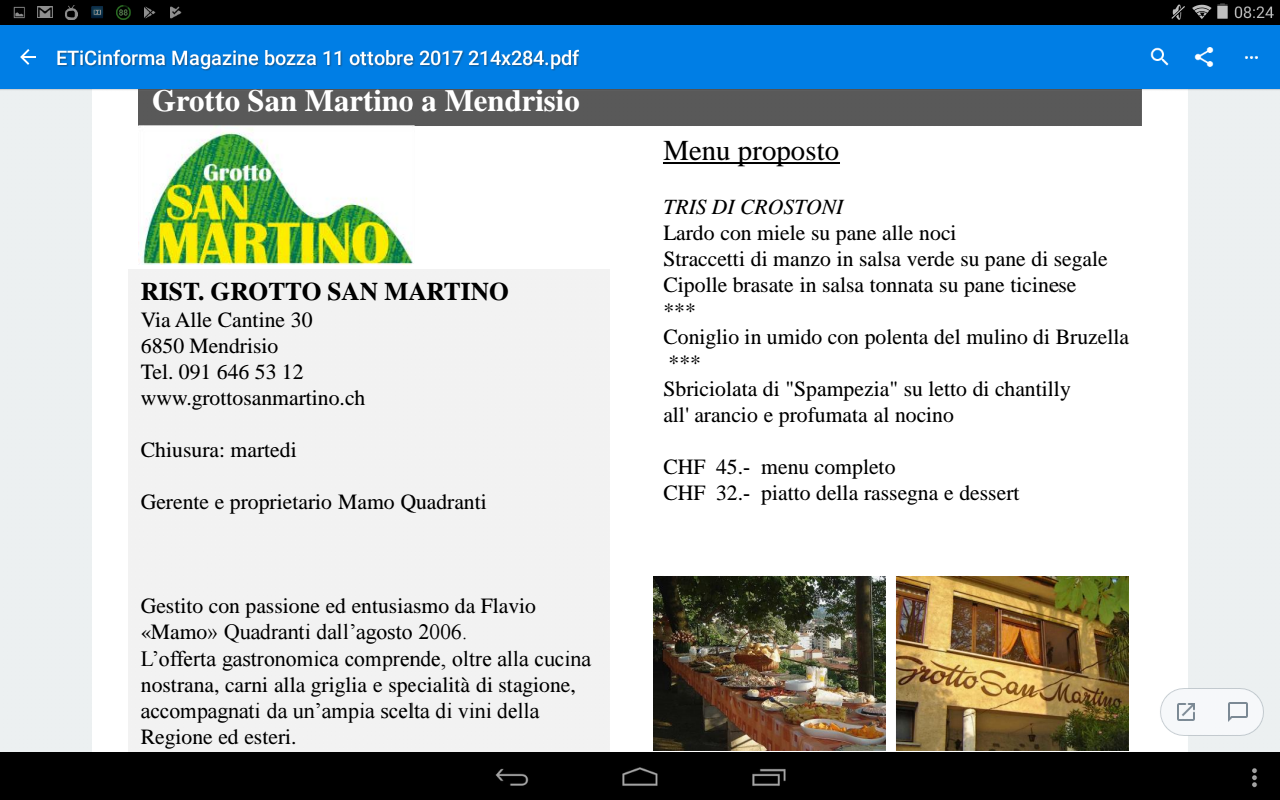 08:24

ETiCinforma Magazine bozza 11 ottobre 2017 214x284.pdf

Grotto San Martino a Mendrisio

Grotto
SAN
MARTINO

RIST. GROTTO SAN MARTINO
Via Alle Cantine 30
6850 Mendrisio
Tel. 091 646 53 12
www.grottosanmartino.ch

Chiusura: martedi

Gerente e proprietario Mamo Quadranti

Gestito con passione ed entusiasmo da Flavio «Mamo» Quadranti dall'agosto 2006.
L'offerta gastronomica comprende, oltre alla cucina nostrana, carni alla griglia e specialità di stagione, accompagnati da un'ampia scelta di vini della Regione ed esteri.

Menu proposto

TRIS DI CROSTONI
Lardo con miele su pane alle noci
Straccetti di manzo in salsa verde su pane di segale
Cipolle brasate in salsa tonnata su pane ticinese
***
Coniglio in umido con polenta del mulino di Bruzella
***
Sbriciolata di "Spampezia" su letto di chantilly all' arancio e profumata al nocino

CHF 45.- menu completo
CHF 32.- piatto della rassegna e dessert

Grotto San Martino